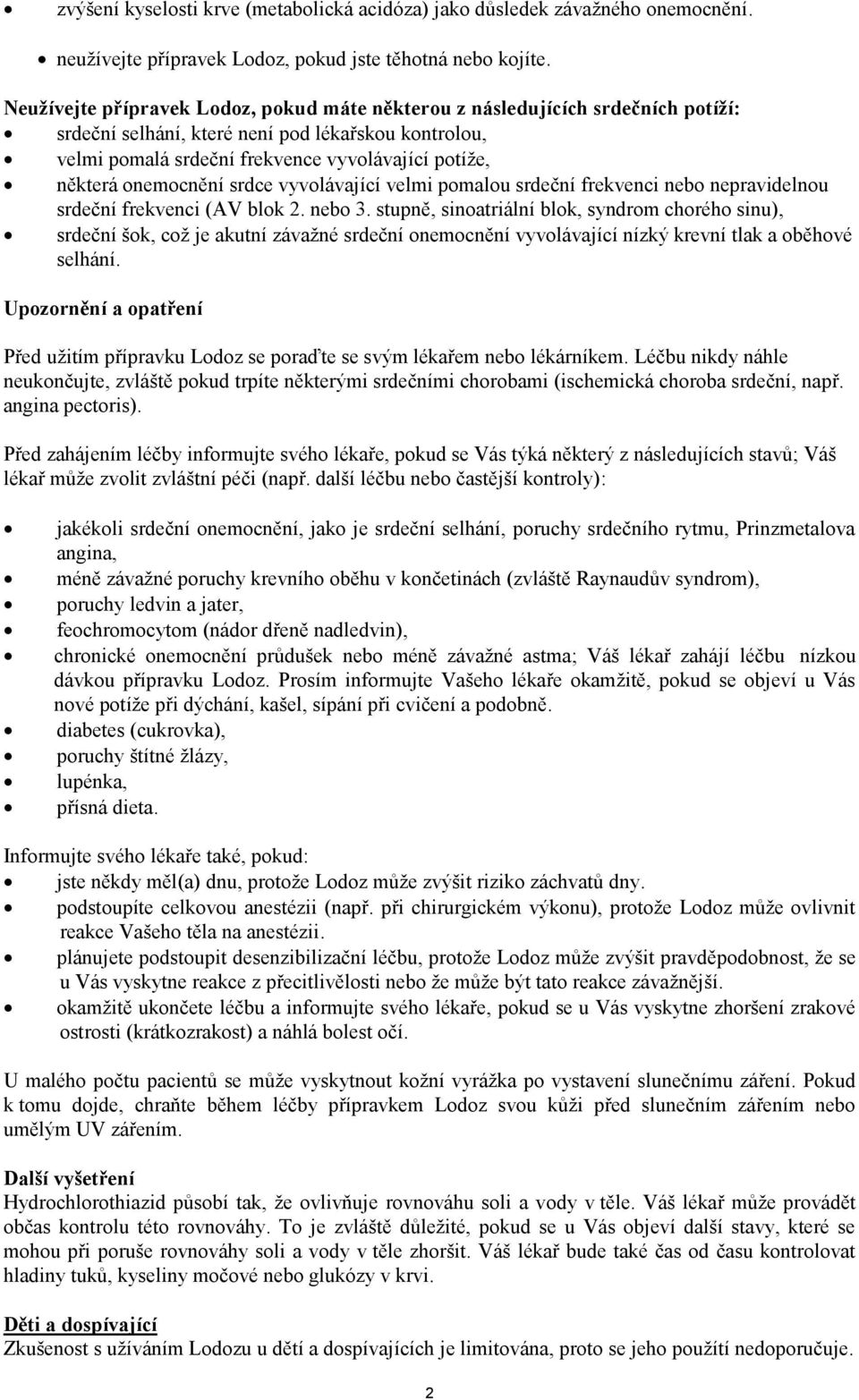 • zvýšení kyselosti krve (metabolická acidóza) jako důsledek závažného onemocnění.
• neužívejte přípravek Lodoz, pokud jste těhotná nebo kojíte.

Neužívejte přípravek Lodoz, pokud máte některou z následujících srdečních potíží:
• srdeční selhání, které není pod lékařskou kontrolou,
• velmi pomalá srdeční frekvence vyvolávající potíže,
• některá onemocnění srdce vyvolávající velmi pomalou srdeční frekvenci nebo nepravidelnou srdeční frekvenci (AV blok 2. nebo 3. stupně, sinoatriální blok, syndrom chorého sinu),
• srdeční šok, což je akutní závažné srdeční onemocnění vyvolávající nízký krevní tlak a oběhové selhání.

Upozornění a opatření

Před užitím přípravku Lodoz se poraďte se svým lékařem nebo lékárníkem. Léčbu nikdy náhle neukončujte, zvláště pokud trpíte některými srdečními chorobami (ischemická choroba srdeční, např. angina pectoris).

Před zahájením léčby informujte svého lékaře, pokud se Vás týká některý z následujících stavů; Váš lékař může zvolit zvláštní péči (např. další léčbu nebo častější kontroly):

• jakékoli srdeční onemocnění, jako je srdeční selhání, poruchy srdečního rytmu, Prinzmetalova angina,
• méně závažné poruchy krevního oběhu v končetinách (zvláště Raynaudův syndrom),
• poruchy ledvin a jater,
• feochromocytom (nádor dřeně nadledvin),
• chronické onemocnění průdušek nebo méně závažné astma; Váš lékař zahájí léčbu nízkou dávkou přípravku Lodoz. Prosím informujte Vašeho lékaře okamžitě, pokud se objeví u Vás nové potíže při dýchání, kašel, sípání při cvičení a podobně.
• diabetes (cukrovka),
• poruchy štítné žlázy,
• lupénka,
• přísná dieta.

Informujte svého lékaře také, pokud:
• jste někdy měl(a) dnu, protože Lodoz může zvýšit riziko záchvatů dny.
• podstoupíte celkovou anestézii (např. při chirurgickém výkonu), protože Lodoz může ovlivnit reakce Vašeho těla na anestézii.
• plánujete podstoupit desenzibilizační léčbu, protože Lodoz může zvýšit pravděpodobnost, že se u Vás vyskytne reakce z přecitlivělosti nebo že může být tato reakce závažnější.
• okamžitě ukončete léčbu a informujte svého lékaře, pokud se u Vás vyskytne zhoršení zrakové ostrosti (krátkozrakost) a náhlá bolest očí.

U malého počtu pacientů se může vyskytnout kožní vyrážka po vystavení slunečnímu záření. Pokud k tomu dojde, chraňte během léčby přípravkem Lodoz svou kůži před slunečním zářením nebo umělým UV zářením.

Další vyšetření
Hydrochlorothiazid působí tak, že ovlivňuje rovnováhu soli a vody v těle. Váš lékař může provádět občas kontrolu této rovnováhy. To je zvláště důležité, pokud se u Vás objeví další stavy, které se mohou při poruše rovnováhy soli a vody v těle zhoršit. Váš lékař bude také čas od času kontrolovat hladiny tuků, kyseliny močové nebo glukózy v krvi.

Děti a dospívající
Zkušenost s užíváním Lodozu u dětí a dospívajících je limitována, proto se jeho použití nedoporučuje.

2